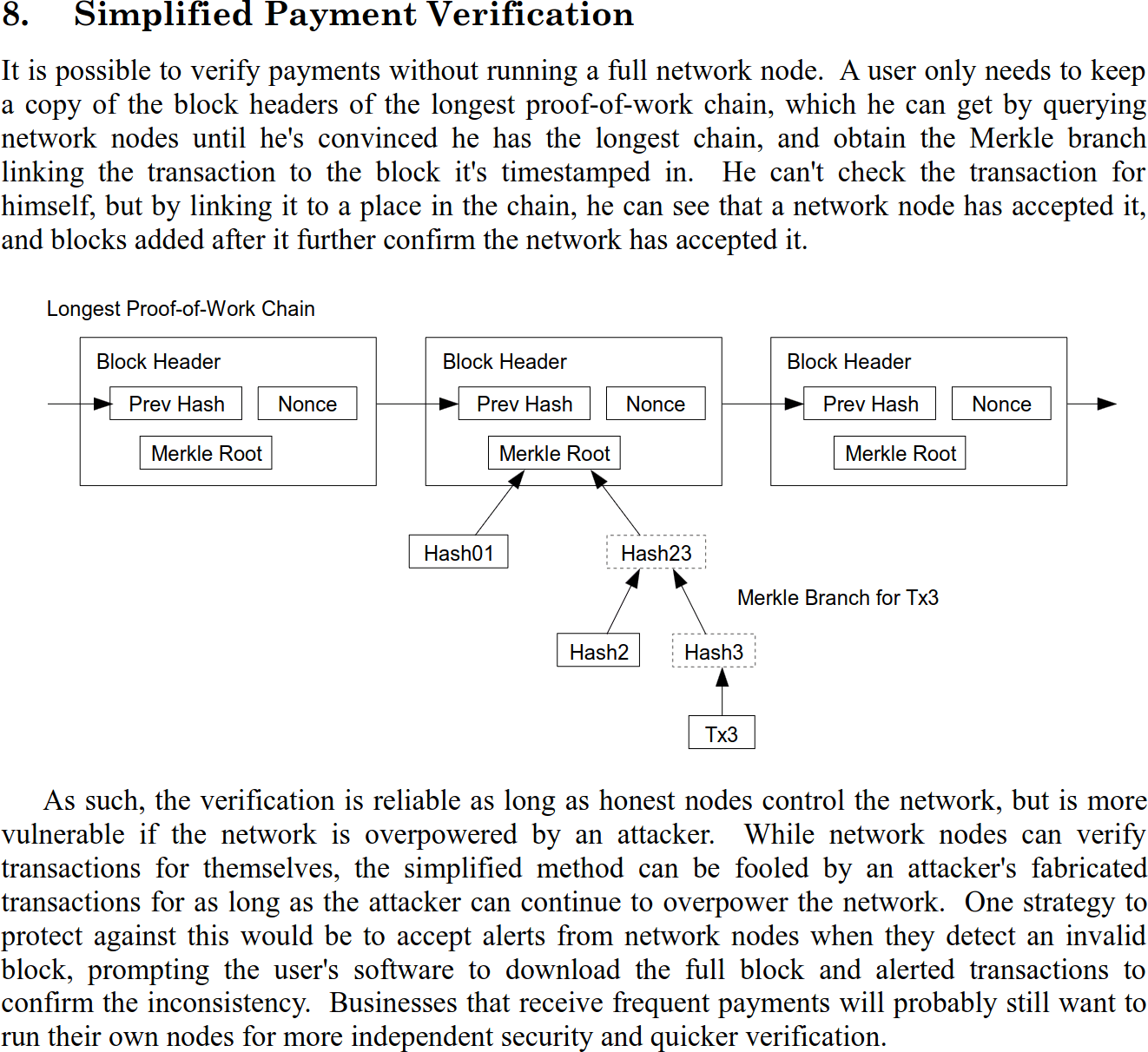 8. Simplified Payment Verification

It is possible to verify payments without running a full network node. A user only needs to keep a copy of the block headers of the longest proof-of-work chain, which he can get by querying network nodes until he's convinced he has the longest chain, and obtain the Merkle branch linking the transaction to the block it's timestamped in. He can't check the transaction for himself, but by linking it to a place in the chain, he can see that a network node has accepted it, and blocks added after it further confirm the network has accepted it.

Longest Proof-of-Work Chain

Block Header
Prev Hash
Nonce
Merkle Root

Block Header
Prev Hash
Nonce
Merkle Root

Block Header
Prev Hash
Nonce
Merkle Root

Hash01
Hash23
Merkle Branch for Tx3
Hash2
Hash3
Tx3

As such, the verification is reliable as long as honest nodes control the network, but is more vulnerable if the network is overpowered by an attacker. While network nodes can verify transactions for themselves, the simplified method can be fooled by an attacker's fabricated transactions for as long as the attacker can continue to overpower the network. One strategy to protect against this would be to accept alerts from network nodes when they detect an invalid block, prompting the user's software to download the full block and alerted transactions to confirm the inconsistency. Businesses that receive frequent payments will probably still want to run their own nodes for more independent security and quicker verification.